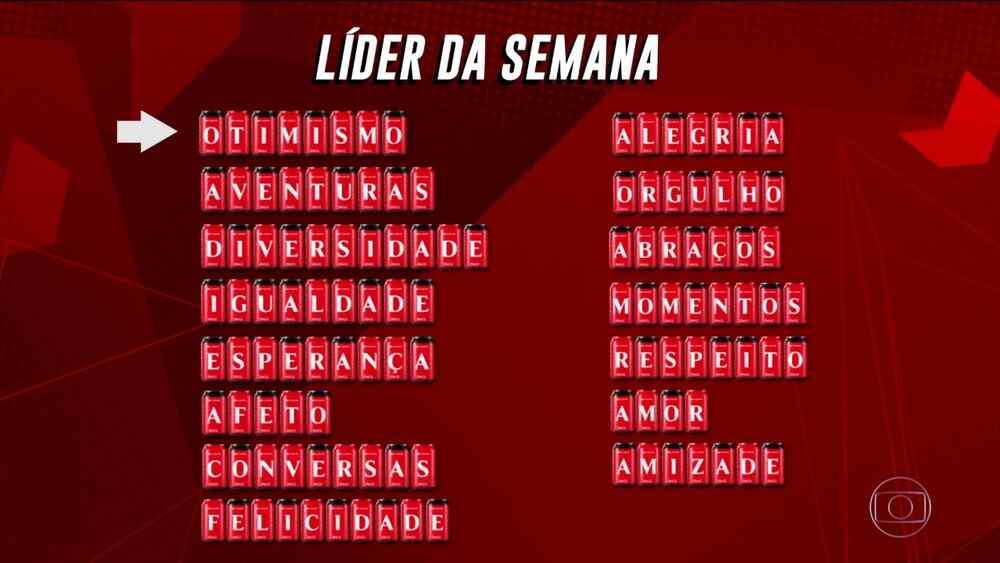 LÍDER DA SEMANA

OTIMISMO
AVENTURAS
DIVERSIDADE
IGUALDADE
ESPERANÇA
AFETO
CONVERSAS
FELICIDADE

ALEGRIA
ORGULHO
ABRAÇOS
MOMENTOS
RESPEITO
AMOR
AMIZADE